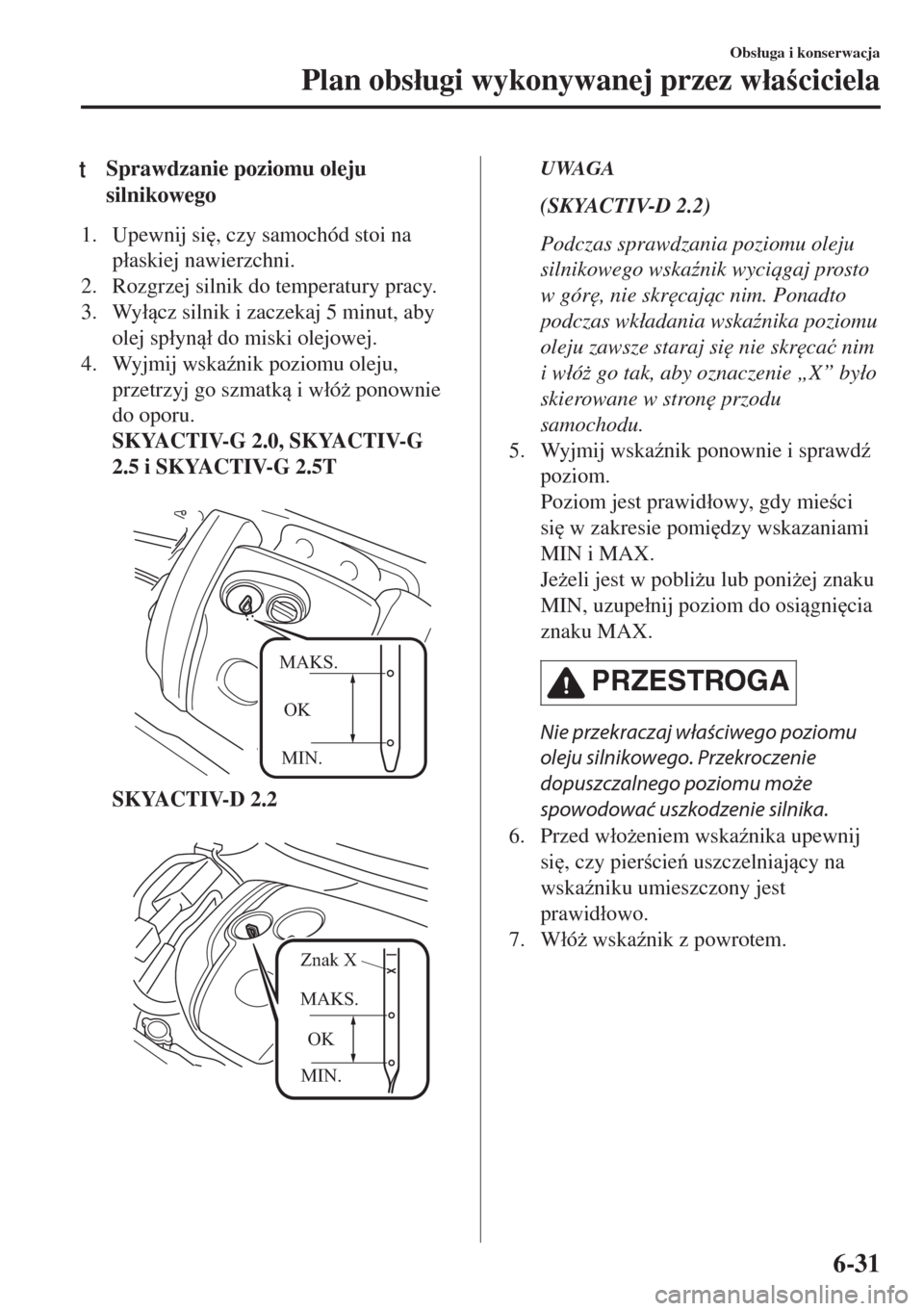 Obsługa i konserwacja

Plan obsługi wykonywanej przez właściciela

t Sprawdzanie poziomu oleju silnikowego

1. Upewnij się, czy samochód stoi na płaskiej nawierzchni.
2. Rozgrzej silnik do temperatury pracy.
3. Wyłącz silnik i zaczekaj 5 minut, aby olej spłynął do miski olejowej.
4. Wyjmij wskaźnik poziomu oleju, przetrzyj go szmatką i włóż ponownie do oporu.
SKYACTIV-G 2.0, SKYACTIV-G 2.5 i SKYACTIV-G 2.5T

MAKS.
OK
MIN.

SKYACTIV-D 2.2

Znak X
MAKS.
OK
MIN.

UWAGA

(SKYACTIV-D 2.2)

Podczas sprawdzania poziomu oleju silnikowego wskaźnik wyciągaj prosto w górę, nie skręcając nim. Ponadto podczas wkładania wskaźnika poziomu oleju zawsze staraj się nie skręcać nim i włóż go tak, aby oznaczenie „X” było skierowane w stronę przodu samochodu.

5. Wyjmij wskaźnik ponownie i sprawdź poziom.
Poziom jest prawidłowy, gdy mieści się w zakresie pomiędzy wskazaniami MIN i MAX.
Jeżeli jest w pobliżu lub poniżej znaku MIN, uzupełnij poziom do osiągnięcia znaku MAX.

PRZESTROGA

Nie przekraczaj właściwego poziomu oleju silnikowego. Przekroczenie dopuszczalnego poziomu może spowodować uszkodzenie silnika.

6. Przed włożeniem wskaźnika upewnij się, czy pierścień uszczelniający na wskaźniku umieszczony jest prawidłowo.
7. Włóż wskaźnik z powrotem.

6-31

carmanualsonline.info